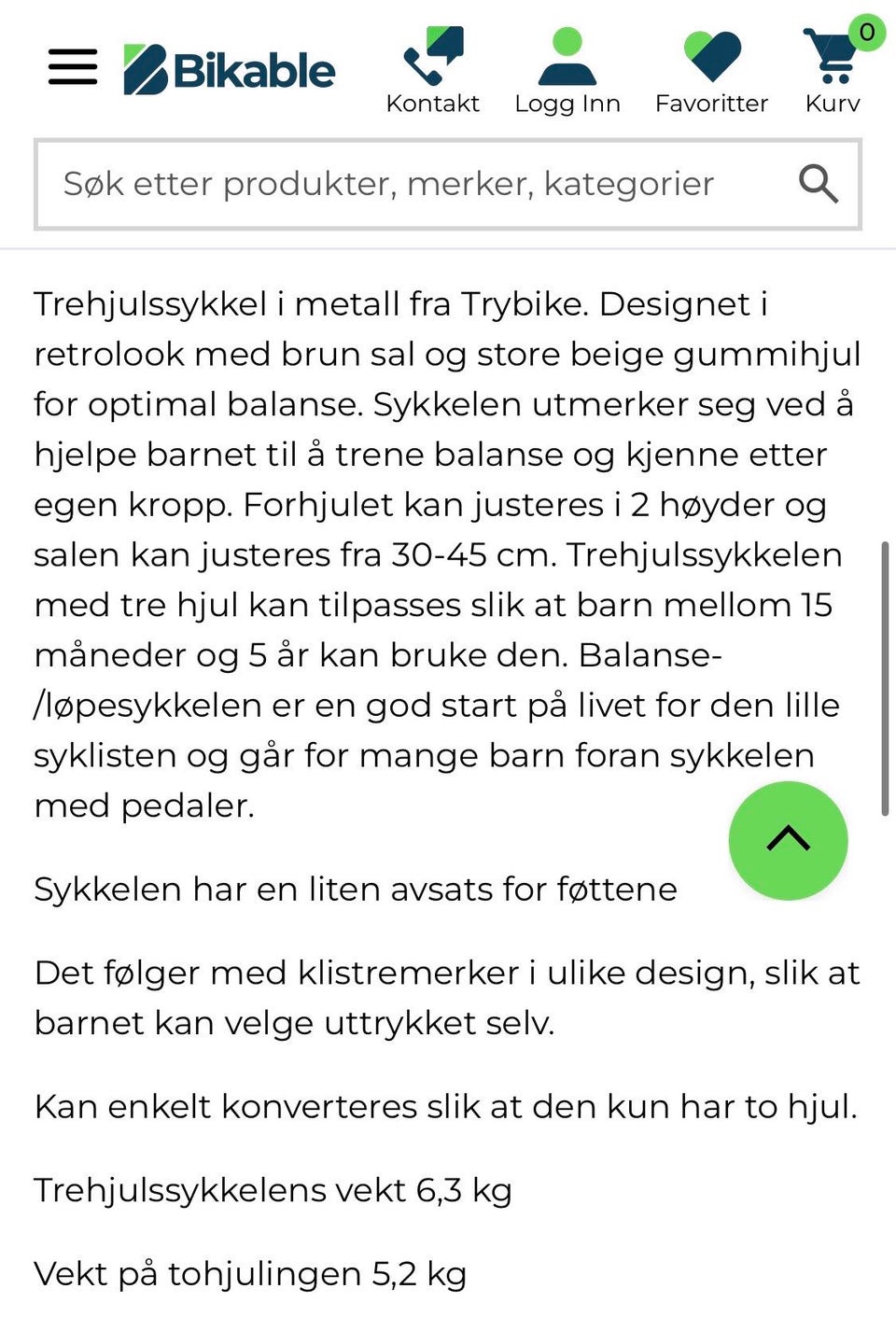 Bikable
Kontakt Logg Inn Favoritter 0 Kurv

Søk etter produkter, merker, kategorier

Trehjulssykkel i metall fra Trybike. Designet i retrolook med brun sal og store beige gummihjul for optimal balanse. Sykkelen utmerker seg ved å hjelpe barnet til å trene balanse og kjenne etter egen kropp. Forhjulet kan justeres i 2 høyder og salen kan justeres fra 30-45 cm. Trehjulssykkelen med tre hjul kan tilpasses slik at barn mellom 15 måneder og 5 år kan bruke den. Balanse-/løpesykkelen er en god start på livet for den lille syklisten og går for mange barn foran sykkelen med pedaler.

Sykkelen har en liten avsats for føttene

Det følger med klistremerker i ulike design, slik at barnet kan velge uttrykket selv.

Kan enkelt konverteres slik at den kun har to hjul.

Trehjulssykkelens vekt 6,3 kg

Vekt på tohjulingen 5,2 kg